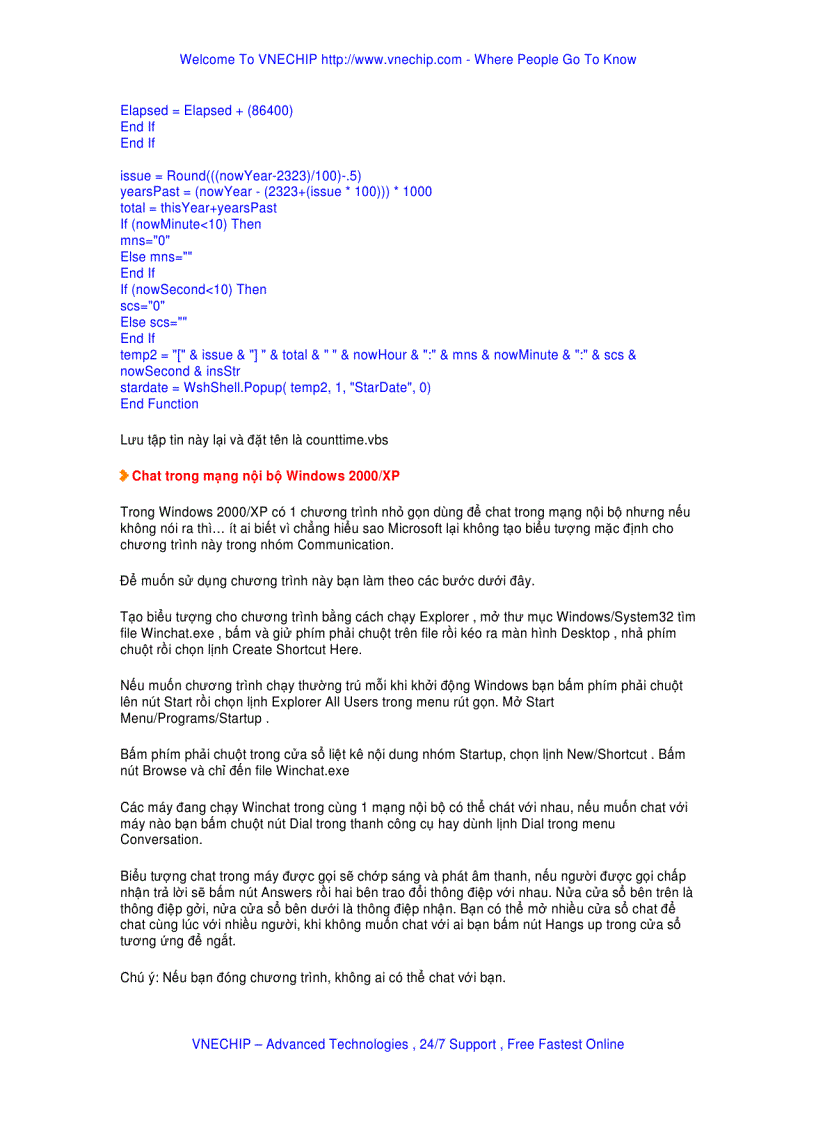 Welcome To VNECHIP http://www.vnechip.com - Where People Go To Know

Elapsed = Elapsed + (86400)
End If
End If

issue = Round(((nowYear-2323)/100)-.5)
yearsPast = (nowYear - (2323+(issue * 100))) * 1000
total = thisYear+yearsPast
If (nowMinute<10) Then
mns="0"
Else mns=""
End If
If (nowSecond<10) Then
scs="0"
Else scs=""
End If
temp2 = "[" & issue & "] " & total & " " & nowHour & ":" & mns & nowMinute & ":" & scs & nowSecond & insStr
stardate = WshShell.Popup( temp2, 1, "StarDate", 0)
End Function

Lưu tập tin này lại và đặt tên là counttime.vbs

Chat trong mạng nội bộ Windows 2000/XP

Trong Windows 2000/XP có 1 chương trình nhỏ gọn dùng để chat trong mạng nội bộ nhưng nếu không nói ra thì… ít ai biết vì chẳng hiểu sao Microsoft lại không tạo biểu tượng mặc định cho chương trình này trong nhóm Communication.

Để muốn sử dụng chương trình này bạn làm theo các bước dưới đây.

Tạo biểu tượng cho chương trình bằng cách chạy Explorer , mở thư mục Windows/System32 tìm file Winchat.exe , bấm và giữ phím phải chuột trên file rồi kéo ra màn hình Desktop , nhả phím chuột rồi chọn lịnh Create Shortcut Here.

Nếu muốn chương trình chạy thường trú mỗi khi khởi động Windows bạn bấm phím phải chuột lên nút Start rồi chọn lịnh Explorer All Users trong menu rút gọn. Mở Start Menu/Programs/Startup .

Bấm phím phải chuột trong cửa sổ liệt kê nội dung nhóm Startup, chọn lịnh New/Shortcut . Bấm nút Browse và chỉ đến file Winchat.exe

Các máy đang chạy Winchat trong cùng 1 mạng nội bộ có thể chát với nhau, nếu muốn chat với máy nào bạn bấm chuột nút Dial trong thanh công cụ hay dùnh lịnh Dial trong menu Conversation.

Biểu tượng chat trong máy được gọi sẽ chớp sáng và phát âm thanh, nếu người được gọi chấp nhận trả lời sẽ bấm nút Answers rồi hai bên trao đổi thông điệp với nhau. Nửa cửa sổ bên trên là thông điệp gởi, nửa cửa sổ bên dưới là thông điệp nhận. Bạn có thể mở nhiều cửa sổ chat để chat cùng lúc với nhiều người, khi không muốn chat với ai bạn bấm nút Hangs up trong cửa sổ tương ứng để ngắt.

Chú ý: Nếu bạn đóng chương trình, không ai có thể chat với bạn.

VNECHIP – Advanced Technologies , 24/7 Support , Free Fastest Online